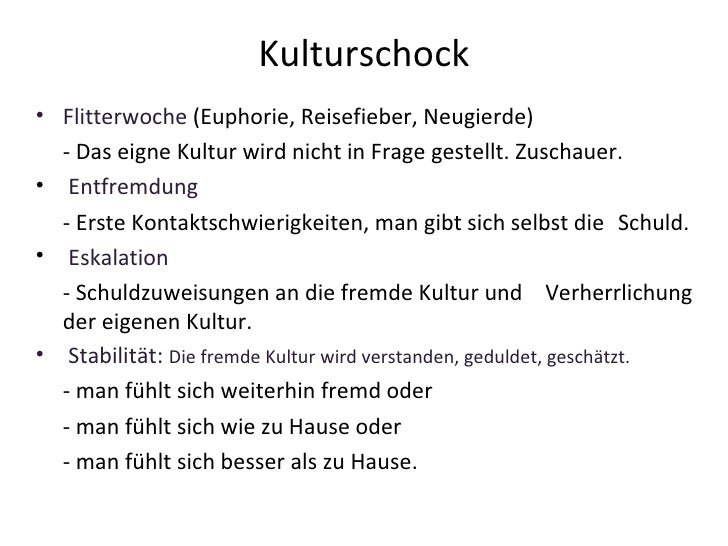 Kulturschock

• Flitterwoche (Euphorie, Reisefieber, Neugierde)

- Das eigne Kultur wird nicht in Frage gestellt. Zuschauer.

• Entfremdung

- Erste Kontaktschwierigkeiten, man gibt sich selbst die Schuld.

• Eskalation

- Schuldzuweisungen an die fremde Kultur und Verherrlichung der eigenen Kultur.

• Stabilität: Die fremde Kultur wird verstanden, geduldet, geschätzt.

- man fühlt sich weiterhin fremd oder

- man fühlt sich wie zu Hause oder

- man fühlt sich besser als zu Hause.